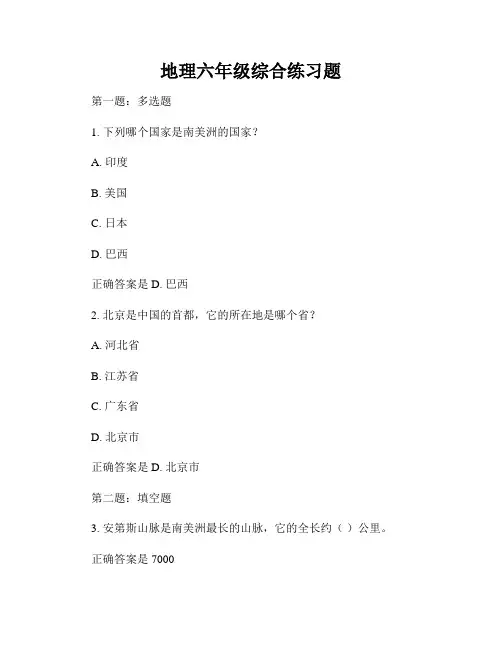 地理六年级综合练习题

第一题：多选题

1. 下列哪个国家是南美洲的国家？

A. 印度

B. 美国

C. 日本

D. 巴西

正确答案是 D. 巴西

2. 北京是中国的首都，它的所在地是哪个省？

A. 河北省

B. 江苏省

C. 广东省

D. 北京市

正确答案是 D. 北京市

第二题：填空题

3. 安第斯山脉是南美洲最长的山脉，它的全长约（ ）公里。

正确答案是 7000